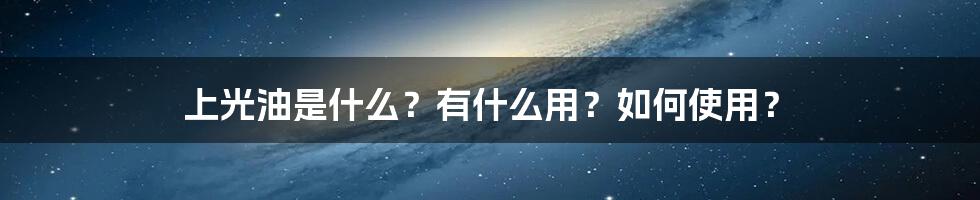 上光油是什么？有什么用？如何使用？